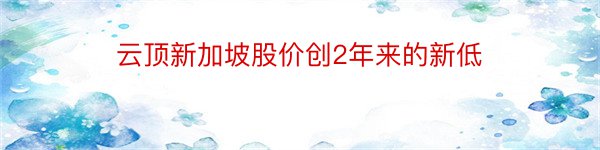 云顶新加坡股价创2年来的新低